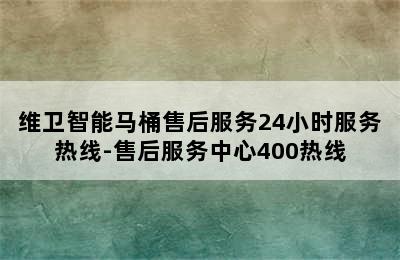 维卫智能马桶售后服务24小时服务热线-售后服务中心400热线